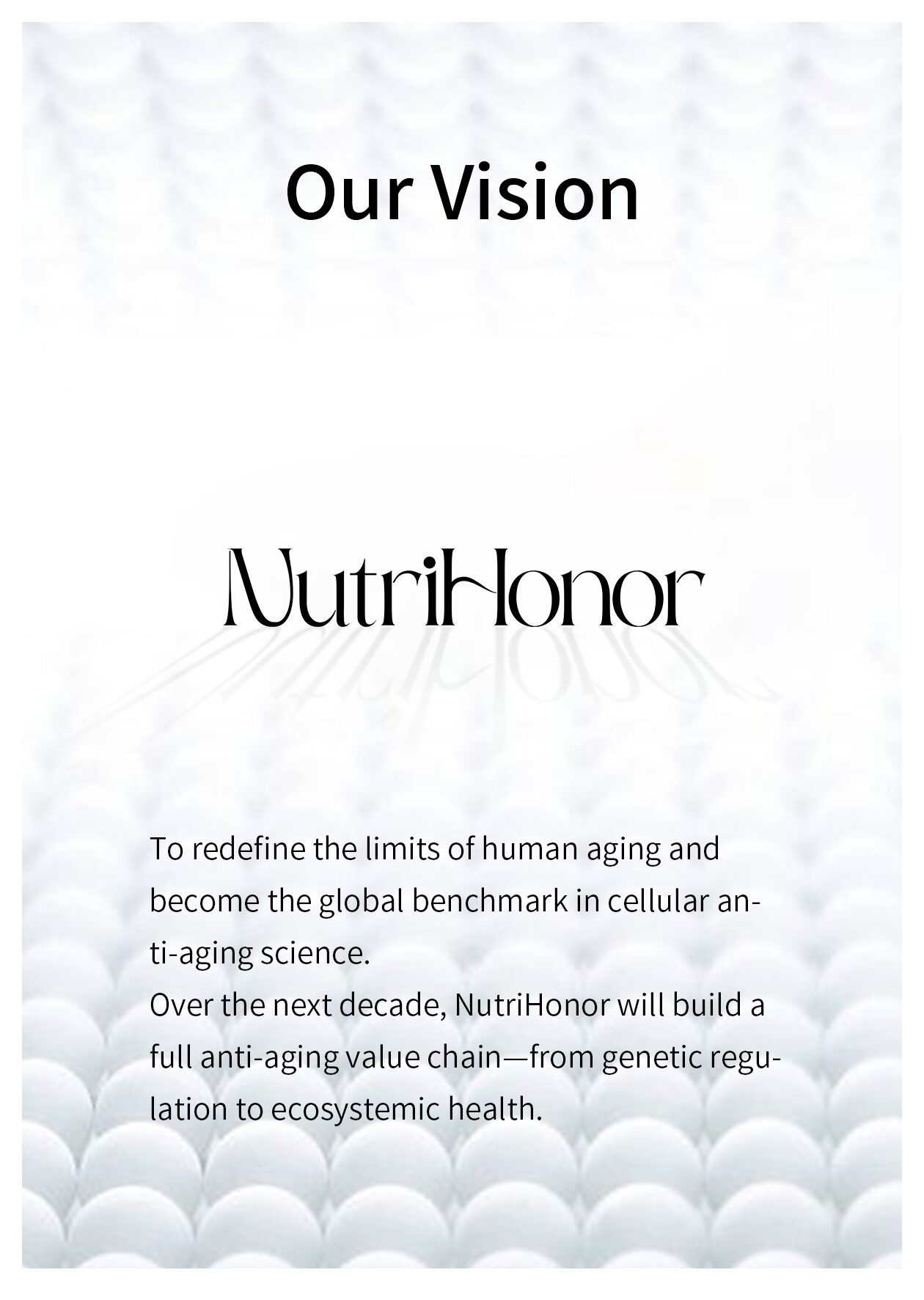 Our Vision

NutriHonor

To redefine the limits of human aging and become the global benchmark in cellular anti-aging science.
Over the next decade, NutriHonor will build a full anti-aging value chain—from genetic regulation to ecosystemic health.